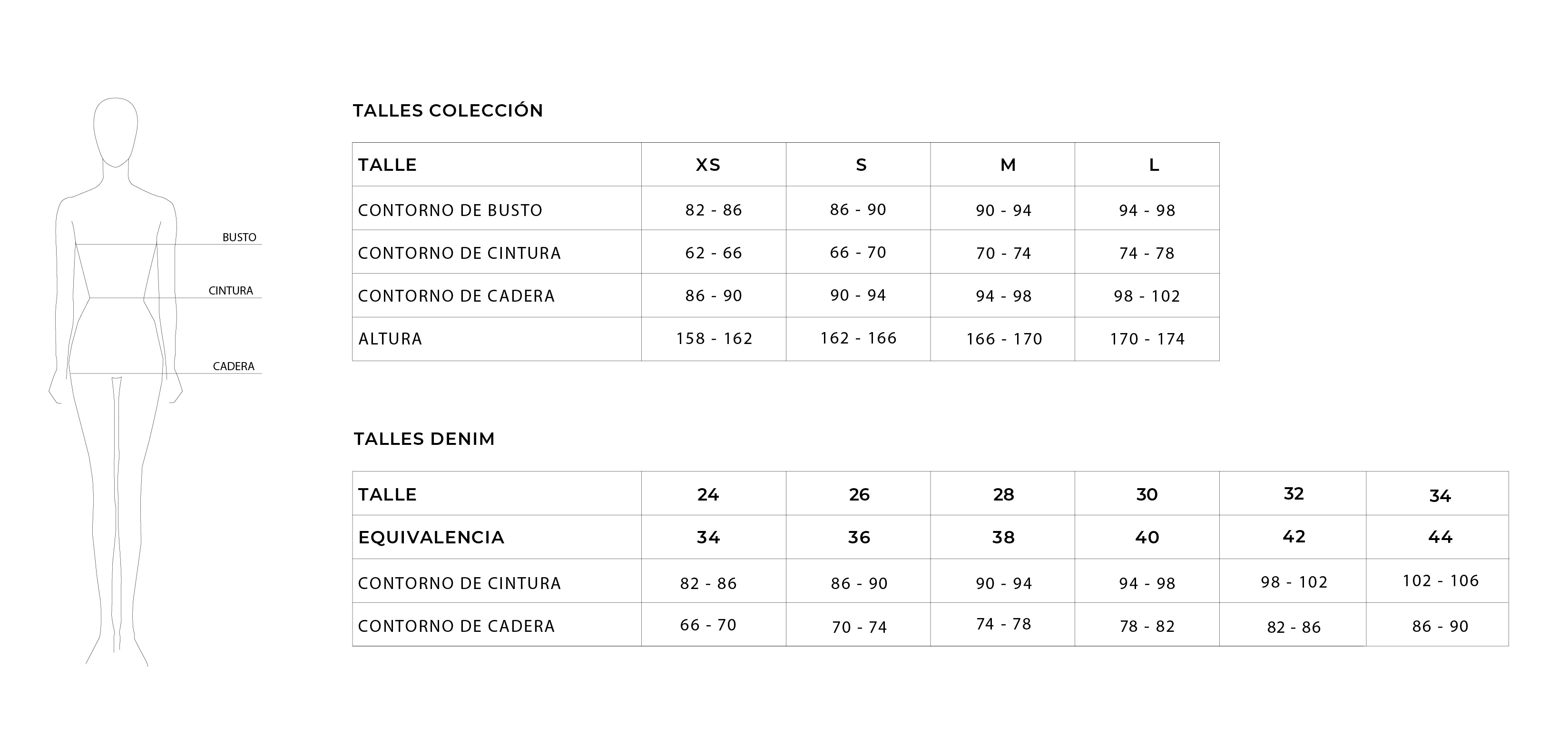 BUSTO
CINTURA
CADERA

TALLES COLECCIÓN

| TALLE | XS | S | M | L |
|---|---|---|---|---|
| CONTORNO DE BUSTO | 82 - 86 | 86 - 90 | 90 - 94 | 94 - 98 |
| CONTORNO DE CINTURA | 62 - 66 | 66 - 70 | 70 - 74 | 74 - 78 |
| CONTORNO DE CADERA | 86 - 90 | 90 - 94 | 94 - 98 | 98 - 102 |
| ALTURA | 158 - 162 | 162 - 166 | 166 - 170 | 170 - 174 |

TALLES DENIM

| TALLE | 24 | 26 | 28 | 30 | 32 | 34 |
|---|---|---|---|---|---|---|
| EQUIVALENCIA | 34 | 36 | 38 | 40 | 42 | 44 |
| CONTORNO DE CINTURA | 82 - 86 | 86 - 90 | 90 - 94 | 94 - 98 | 98 - 102 | 102 - 106 |
| CONTORNO DE CADERA | 66 - 70 | 70 - 74 | 74 - 78 | 78 - 82 | 82 - 86 | 86 - 90 |